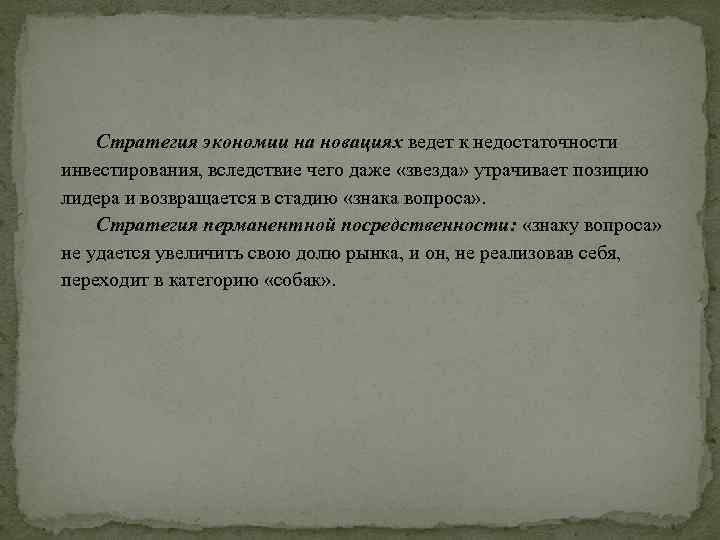 Стратегия экономии на новациях ведет к недостаточности инвестирования, вследствие чего даже «звезда» утрачивает позицию лидера и возвращается в стадию «знака вопроса».

Стратегия перманентной посредственности: «знаку вопроса» не удается увеличить свою долю рынка, и он, не реализовав себя, переходит в категорию «собак».